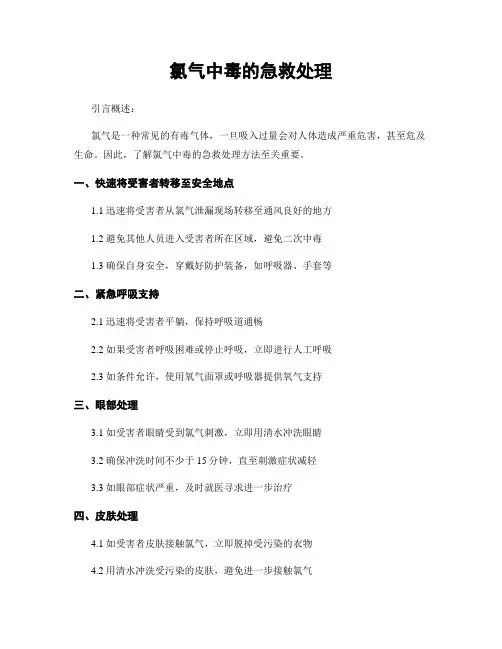 氯气中毒的急救处理

引言概述：

氯气是一种常见的有毒气体，一旦吸入过量会对人体造成严重危害，甚至危及生命。因此，了解氯气中毒的急救处理方法至关重要。

一、快速将受害者转移至安全地点

1.1 迅速将受害者从氯气泄漏现场转移至通风良好的地方

1.2 避免其他人员进入受害者所在区域，避免二次中毒

1.3 确保自身安全，穿戴好防护装备，如呼吸器、手套等

二、紧急呼吸支持

2.1 迅速将受害者平躺，保持呼吸道通畅

2.2 如果受害者呼吸困难或停止呼吸，立即进行人工呼吸

2.3 如条件允许，使用氧气面罩或呼吸器提供氧气支持

三、眼部处理

3.1 如受害者眼睛受到氯气刺激，立即用清水冲洗眼睛

3.2 确保冲洗时间不少于 15 分钟，直至刺激症状减轻

3.3 如眼部症状严重，及时就医寻求进一步治疗

四、皮肤处理

4.1 如受害者皮肤接触氯气，立即脱掉受污染的衣物

4.2 用清水冲洗受污染的皮肤，避免进一步接触氯气